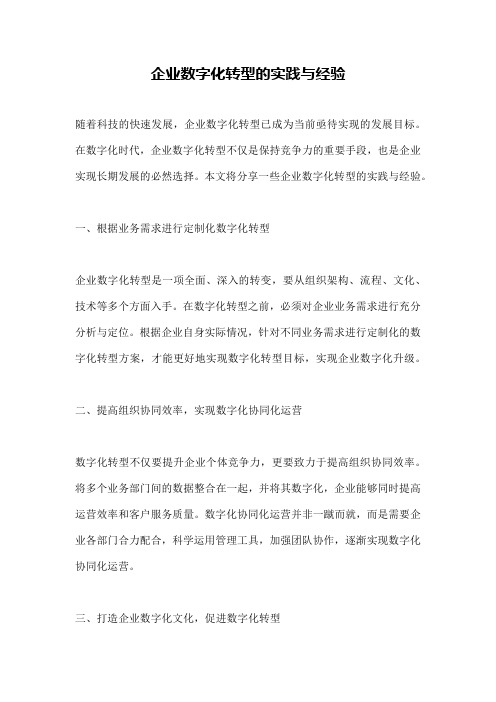 企业数字化转型的实践与经验

随着科技的快速发展，企业数字化转型已成为当前亟待实现的发展目标。在数字化时代，企业数字化转型不仅是保持竞争力的重要手段，也是企业实现长期发展的必然选择。本文将分享一些企业数字化转型的实践与经验。

一、根据业务需求进行定制化数字化转型

企业数字化转型是一项全面、深入的转变，要从组织架构、流程、文化、技术等多个方面入手。在数字化转型之前，必须对企业业务需求进行充分分析与定位。根据企业自身实际情况，针对不同业务需求进行定制化的数字化转型方案，才能更好地实现数字化转型目标，实现企业数字化升级。

二、提高组织协同效率，实现数字化协同化运营

数字化转型不仅要提升企业个体竞争力，更要致力于提高组织协同效率。将多个业务部门间的数据整合在一起，并将其数字化，企业能够同时提高运营效率和客户服务质量。数字化协同化运营并非一蹴而就，而是需要企业各部门合力配合，科学运用管理工具，加强团队协作，逐渐实现数字化协同化运营。

三、打造企业数字化文化，促进数字化转型